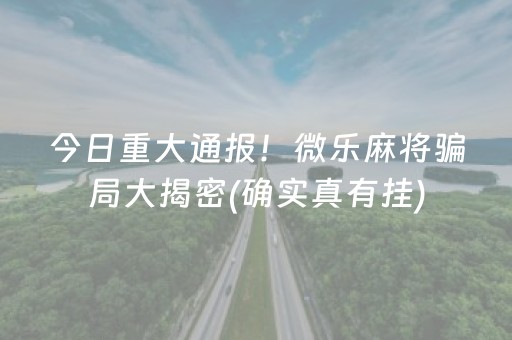 今日重大通报！微乐麻将骗局大揭密(确实真有挂)